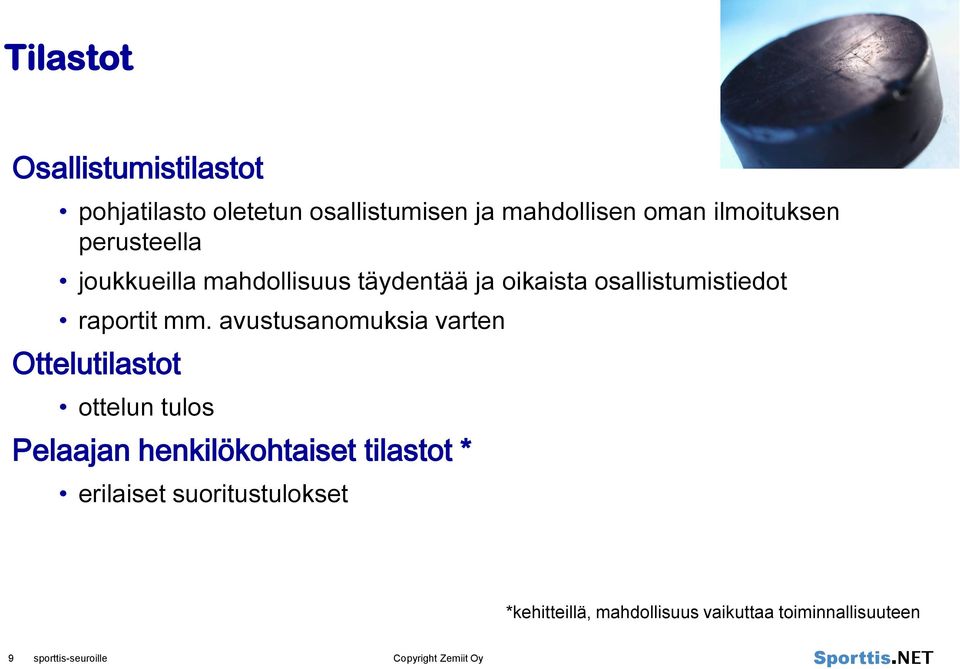 Tilastot

Osallistumistilastot

• pohjatilasto oletetun osallistumisen ja mahdollisen oman ilmoituksen perusteella
• joukkueilla mahdollisuus täydentää ja oikaista osallistumistiedot
• raportit mm. avustusanomuksia varten

Ottelutilastot

• ottelun tulos

Pelaajan henkilökohtaiset tilastot *

• erilaiset suoritustulokset

*kehitteillä, mahdollisuus vaikuttaa toiminnallisuuteen

9 sporttis-seuroille Copyright Zemiit Oy Sporttis.NET